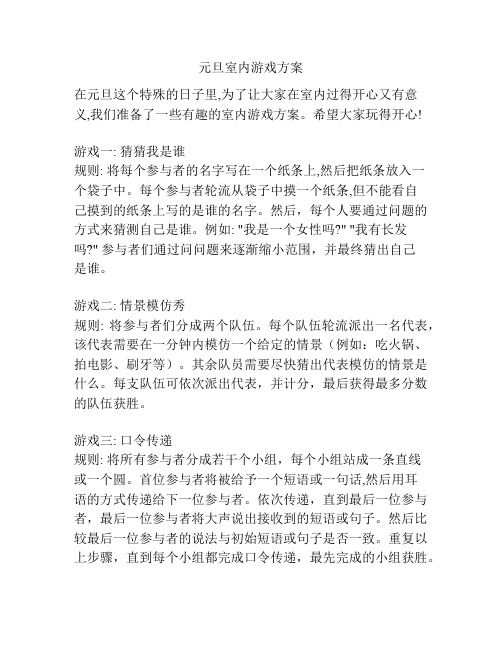 元旦室内游戏方案

在元旦这个特殊的日子里,为了让大家在室内过得开心又有意义,我们准备了一些有趣的室内游戏方案。希望大家玩得开心!

游戏一: 猜猜我是谁
规则: 将每个参与者的名字写在一个纸条上,然后把纸条放入一个袋子中。每个参与者轮流从袋子中摸一个纸条,但不能看自己摸到的纸条上写的是谁的名字。然后，每个人要通过问题的方式来猜测自己是谁。例如: "我是一个女性吗?" "我有长发吗?" 参与者们通过问问题来逐渐缩小范围，并最终猜出自己是谁。

游戏二: 情景模仿秀
规则: 将参与者们分成两个队伍。每个队伍轮流派出一名代表，该代表需要在一分钟内模仿一个给定的情景（例如：吃火锅、拍电影、刷牙等）。其余队员需要尽快猜出代表模仿的情景是什么。每支队伍可依次派出代表，并计分，最后获得最多分数的队伍获胜。

游戏三: 口令传递
规则: 将所有参与者分成若干个小组，每个小组站成一条直线或一个圆。首位参与者将被给予一个短语或一句话,然后用耳语的方式传递给下一位参与者。依次传递，直到最后一位参与者，最后一位参与者将大声说出接收到的短语或句子。然后比较最后一位参与者的说法与初始短语或句子是否一致。重复以上步骤，直到每个小组都完成口令传递，最先完成的小组获胜。